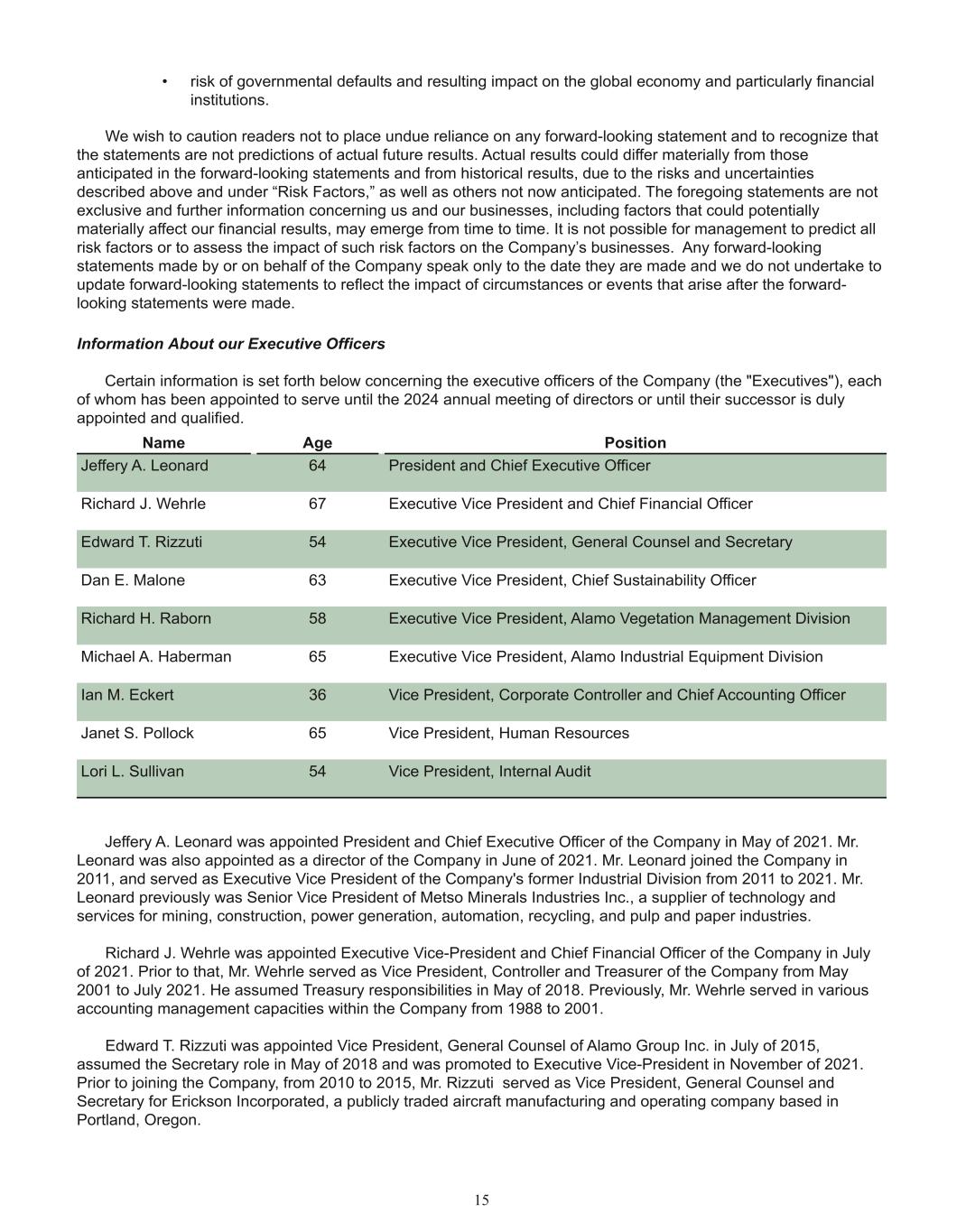 • risk of governmental defaults and resulting impact on the global economy and particularly financial institutions.

We wish to caution readers not to place undue reliance on any forward-looking statement and to recognize that the statements are not predictions of actual future results. Actual results could differ materially from those anticipated in the forward-looking statements and from historical results, due to the risks and uncertainties described above and under “Risk Factors,” as well as others not now anticipated. The foregoing statements are not exclusive and further information concerning us and our businesses, including factors that could potentially materially affect our financial results, may emerge from time to time. It is not possible for management to predict all risk factors or to assess the impact of such risk factors on the Company’s businesses. Any forward-looking statements made by or on behalf of the Company speak only to the date they are made and we do not undertake to update forward-looking statements to reflect the impact of circumstances or events that arise after the forward-looking statements were made.

Information About our Executive Officers

Certain information is set forth below concerning the executive officers of the Company (the "Executives"), each of whom has been appointed to serve until the 2024 annual meeting of directors or until their successor is duly appointed and qualified.

| Name | Age | Position |
|---|---|---|
| Jeffery A. Leonard | 64 | President and Chief Executive Officer |
| Richard J. Wehrle | 67 | Executive Vice President and Chief Financial Officer |
| Edward T. Rizzuti | 54 | Executive Vice President, General Counsel and Secretary |
| Dan E. Malone | 63 | Executive Vice President, Chief Sustainability Officer |
| Richard H. Raborn | 58 | Executive Vice President, Alamo Vegetation Management Division |
| Michael A. Haberman | 65 | Executive Vice President, Alamo Industrial Equipment Division |
| Ian M. Eckert | 36 | Vice President, Corporate Controller and Chief Accounting Officer |
| Janet S. Pollock | 65 | Vice President, Human Resources |
| Lori L. Sullivan | 54 | Vice President, Internal Audit |

Jeffery A. Leonard was appointed President and Chief Executive Officer of the Company in May of 2021. Mr. Leonard was also appointed as a director of the Company in June of 2021. Mr. Leonard joined the Company in 2011, and served as Executive Vice President of the Company's former Industrial Division from 2011 to 2021. Mr. Leonard previously was Senior Vice President of Metso Minerals Industries Inc., a supplier of technology and services for mining, construction, power generation, automation, recycling, and pulp and paper industries.

Richard J. Wehrle was appointed Executive Vice-President and Chief Financial Officer of the Company in July of 2021. Prior to that, Mr. Wehrle served as Vice President, Controller and Treasurer of the Company from May 2001 to July 2021. He assumed Treasury responsibilities in May of 2018. Previously, Mr. Wehrle served in various accounting management capacities within the Company from 1988 to 2001.

Edward T. Rizzuti was appointed Vice President, General Counsel of Alamo Group Inc. in July of 2015, assumed the Secretary role in May of 2018 and was promoted to Executive Vice-President in November of 2021. Prior to joining the Company, from 2010 to 2015, Mr. Rizzuti served as Vice President, General Counsel and Secretary for Erickson Incorporated, a publicly traded aircraft manufacturing and operating company based in Portland, Oregon.

15